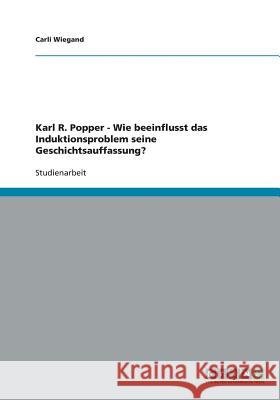 Carli Wiegand

Karl R. Popper - Wie beeinflusst das Induktionsproblem seine Geschichtsauffassung?

Studienarbeit

Kraina Książek